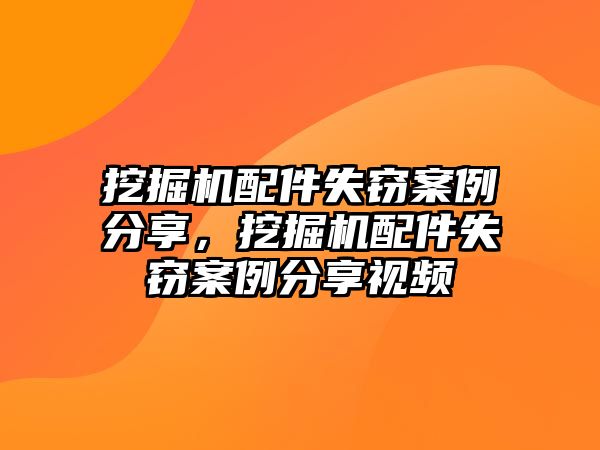 挖掘机配件失窃案例分享，挖掘机配件失窃案例分享视频